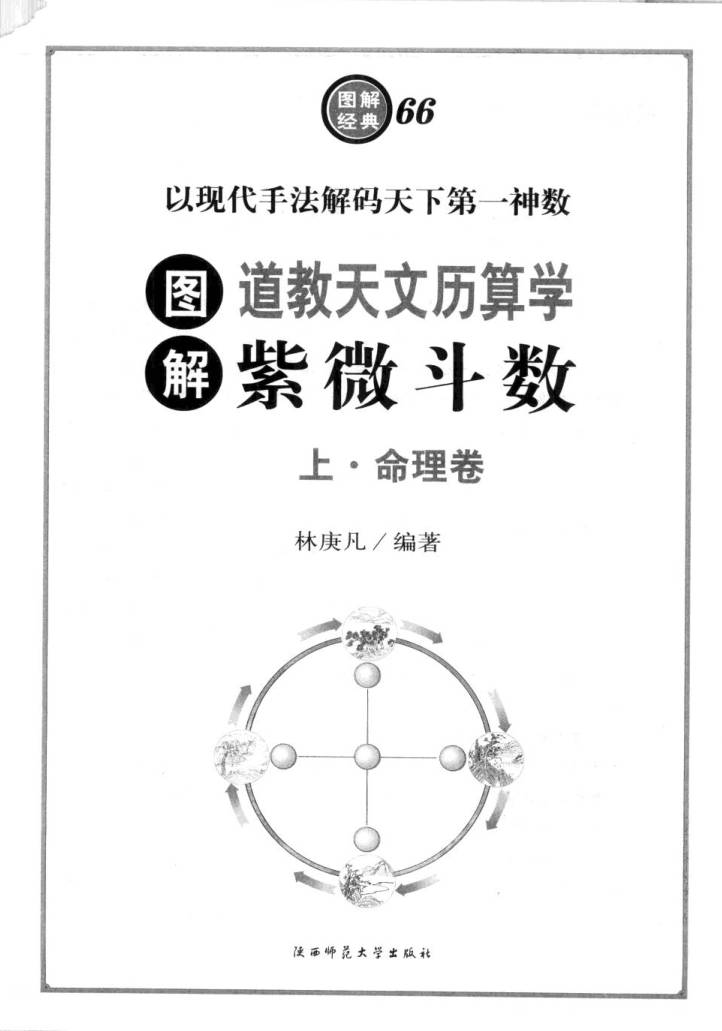 图解经典 66

以现代手法解码天下第一神数

图解 道教天文历算学
紫微斗数

上·命理卷

林庚凡／编著

陕西师范大学出版社